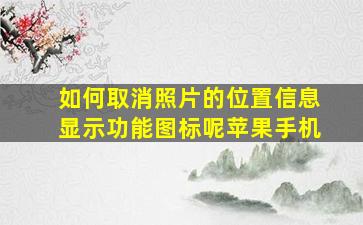 如何取消照片的位置信息显示功能图标呢苹果手机